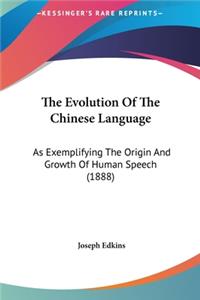 KESSINGER'S RARE REPRINTS

The Evolution Of The Chinese Language

As Exemplifying The Origin And Growth Of Human Speech (1888)

Joseph Edkins